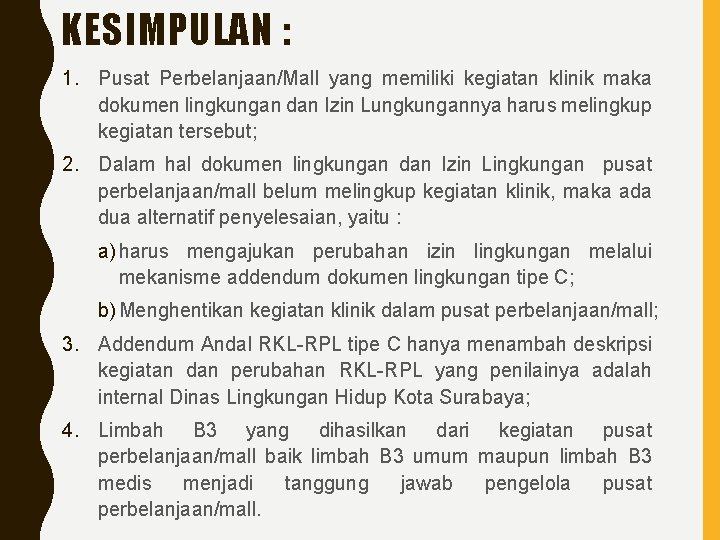 KESIMPULAN :

1. Pusat Perbelanjaan/Mall yang memiliki kegiatan klinik maka dokumen lingkungan dan Izin Lungkungannya harus melingkup kegiatan tersebut;

2. Dalam hal dokumen lingkungan dan Izin Lingkungan pusat perbelanjaan/mall belum melingkup kegiatan klinik, maka ada dua alternatif penyelesaian, yaitu :

a) harus mengajukan perubahan izin lingkungan melalui mekanisme addendum dokumen lingkungan tipe C;

b) Menghentikan kegiatan klinik dalam pusat perbelanjaan/mall;

3. Addendum Andal RKL-RPL tipe C hanya menambah deskripsi kegiatan dan perubahan RKL-RPL yang penilainya adalah internal Dinas Lingkungan Hidup Kota Surabaya;

4. Limbah B3 yang dihasilkan dari kegiatan pusat perbelanjaan/mall baik limbah B3 umum maupun limbah B3 medis menjadi tanggung jawab pengelola pusat perbelanjaan/mall.